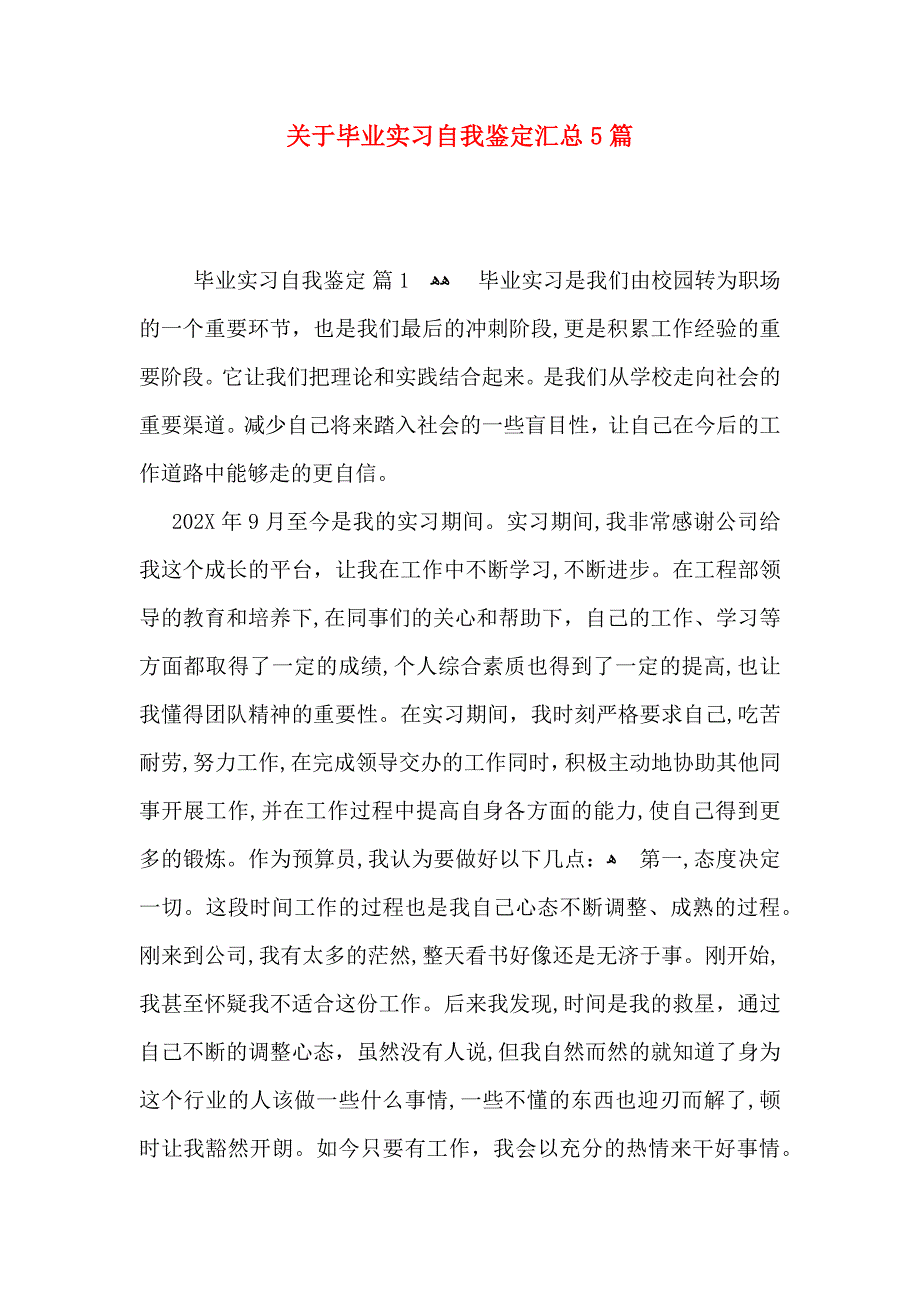 关于毕业实习自我鉴定汇总5篇

毕业实习自我鉴定 篇1 毕业实习是我们由校园转为职场的一个重要环节，也是我们最后的冲刺阶段,更是积累工作经验的重要阶段。它让我们把理论和实践结合起来。是我们从学校走向社会的重要渠道。减少自己将来踏入社会的一些盲目性，让自己在今后的工作道路中能够走的更自信。

202X年9月至今是我的实习期间。实习期间,我非常感谢公司给我这个成长的平台，让我在工作中不断学习,不断进步。在工程部领导的教育和培养下,在同事们的关心和帮助下，自己的工作、学习等方面都取得了一定的成绩,个人综合素质也得到了一定的提高,也让我懂得团队精神的重要性。在实习期间，我时刻严格要求自己,吃苦耐劳,努力工作,在完成领导交办的工作同时,积极主动地协助其他同事开展工作,并在工作过程中提高自身各方面的能力,使自己得到更多的锻炼。作为预算员,我认为要做好以下几点： 第一,态度决定一切。这段时间工作的过程也是我自己心态不断调整、成熟的过程。刚来到公司,我有太多的茫然,整天看书好像还是无济于事。刚开始,我甚至怀疑我不适合这份工作。后来我发现,时间是我的救星，通过自己不断的调整心态，虽然没有人说,但我自然而然的就知道了身为这个行业的人该做一些什么事情,一些不懂的东西也迎刃而解了,顿时让我豁然开朗。如今只要有工作，我会以充分的热情来干好事情。